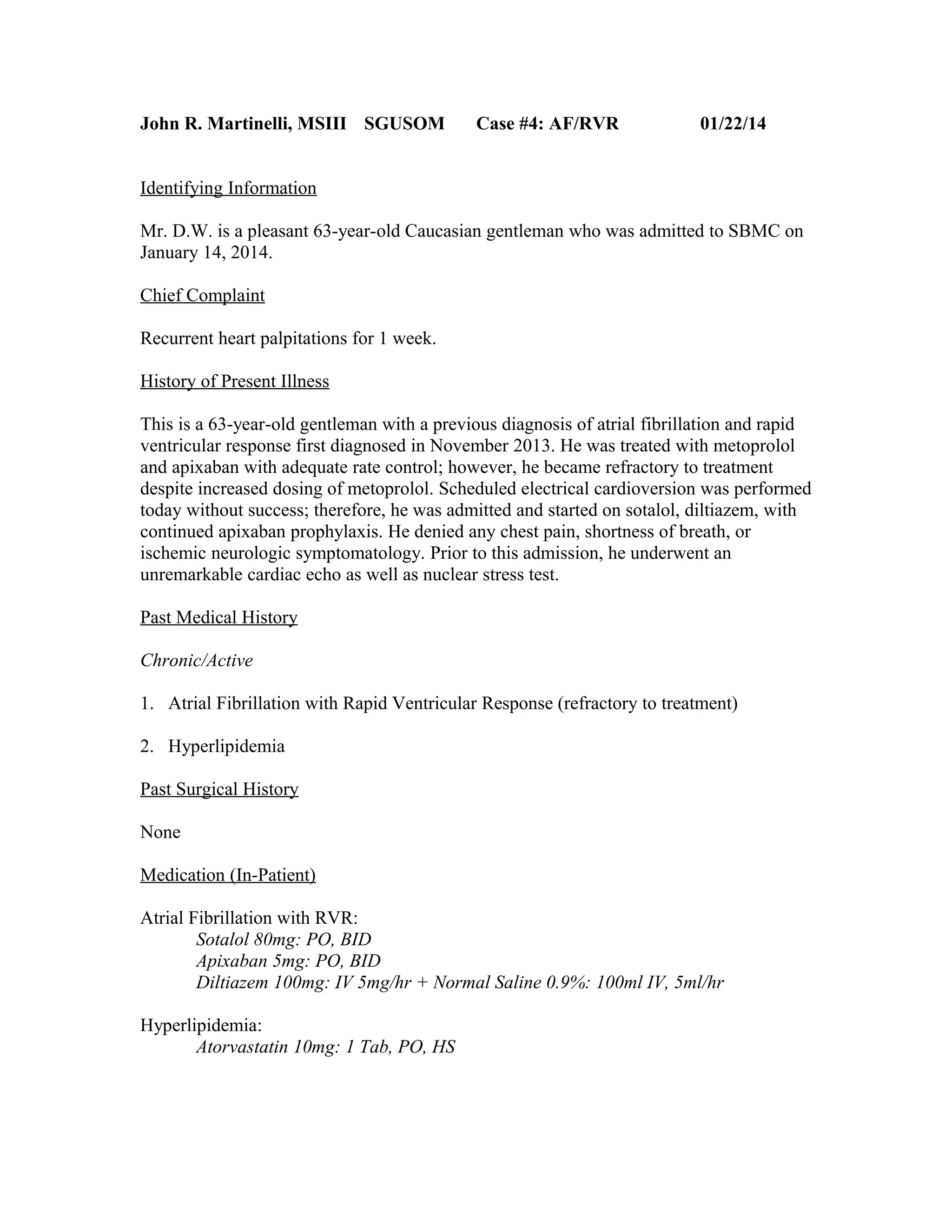 John R. Martinelli, MSIII SGUSOM Case #4: AF/RVR 01/22/14

Identifying Information

Mr. D.W. is a pleasant 63-year-old Caucasian gentleman who was admitted to SBMC on January 14, 2014.

Chief Complaint

Recurrent heart palpitations for 1 week.

History of Present Illness

This is a 63-year-old gentleman with a previous diagnosis of atrial fibrillation and rapid ventricular response first diagnosed in November 2013. He was treated with metoprolol and apixaban with adequate rate control; however, he became refractory to treatment despite increased dosing of metoprolol. Scheduled electrical cardioversion was performed today without success; therefore, he was admitted and started on sotalol, diltiazem, with continued apixaban prophylaxis. He denied any chest pain, shortness of breath, or ischemic neurologic symptomatology. Prior to this admission, he underwent an unremarkable cardiac echo as well as nuclear stress test.

Past Medical History

Chronic/Active

1. Atrial Fibrillation with Rapid Ventricular Response (refractory to treatment)

2. Hyperlipidemia

Past Surgical History

None

Medication (In-Patient)

Atrial Fibrillation with RVR:
Sotalol 80mg: PO, BID
Apixaban 5mg: PO, BID
Diltiazem 100mg: IV 5mg/hr + Normal Saline 0.9%: 100ml IV, 5ml/hr

Hyperlipidemia:
Atorvastatin 10mg: 1 Tab, PO, HS